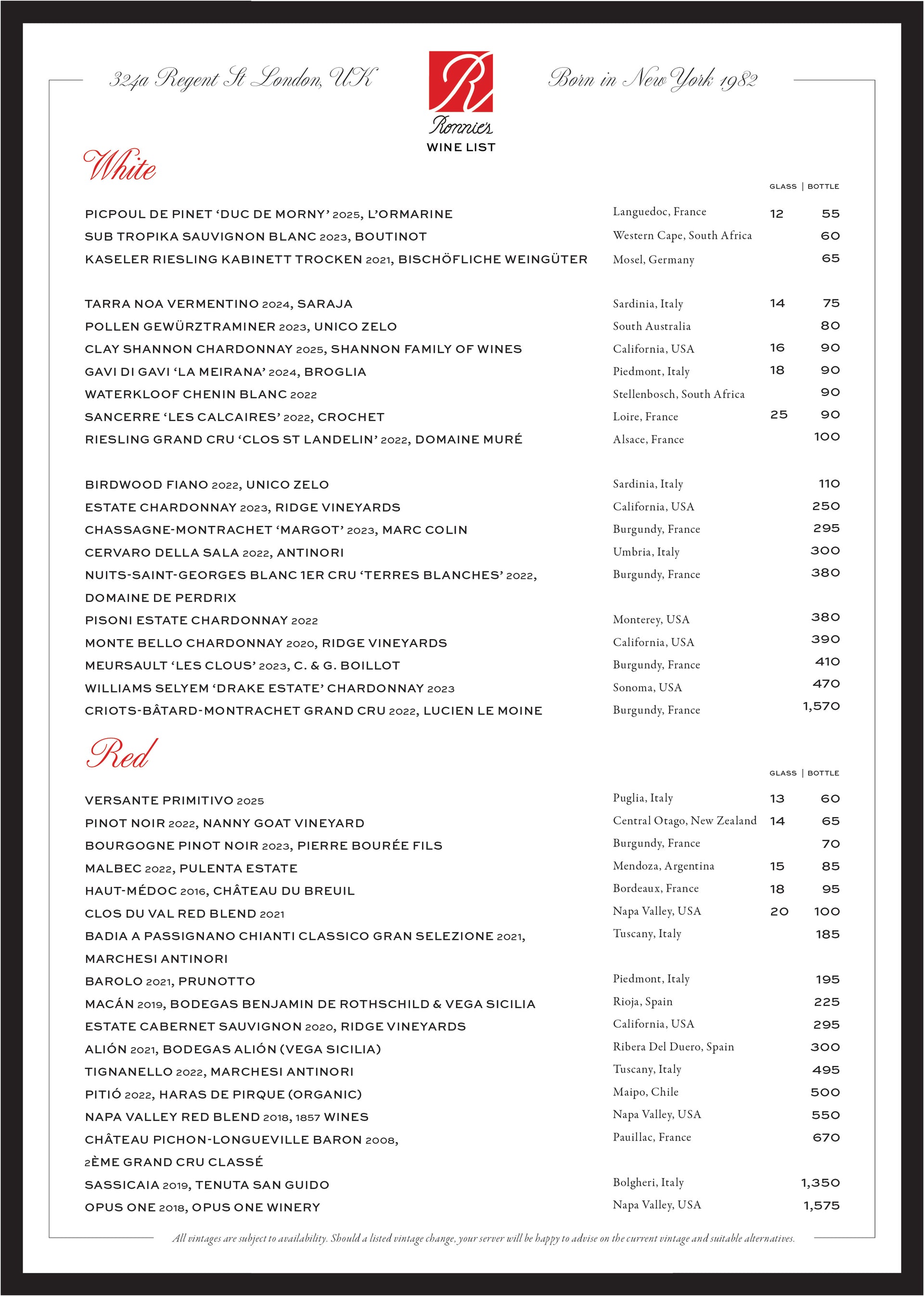 324a Regent St London, UK

R
Ronnie's
WINE LIST

Born in New York 1982

White

| | | GLASS | BOTTLE |
|---|---|---|---|
| PICPOUL DE PINET 'DUC DE MORNY' 2025, L'ORMARINE | Languedoc, France | 12 | 55 |
| SUB TROPIKA SAUVIGNON BLANC 2023, BOUTINOT | Western Cape, South Africa | | 60 |
| KASELER RIESLING KABINETT TROCKEN 2021, BISCHÖFLICHE WEINGÜTER | Mosel, Germany | | 65 |
| TARRA NOA VERMENTINO 2024, SARAJA | Sardinia, Italy | 14 | 75 |
| POLLEN GEWÜRZTRAMINER 2023, UNICO ZELO | South Australia | | 80 |
| CLAY SHANNON CHARDONNAY 2025, SHANNON FAMILY OF WINES | California, USA | 16 | 90 |
| GAVI DI GAVI 'LA MEIRANA' 2024, BROGLIA | Piedmont, Italy | 18 | 90 |
| WATERKLOOF CHENIN BLANC 2022 | Stellenbosch, South Africa | | 90 |
| SANCERRE 'LES CALCAIRES' 2022, CROCHET | Loire, France | 25 | 90 |
| RIESLING GRAND CRU 'CLOS ST LANDELIN' 2022, DOMAINE MURÉ | Alsace, France | | 100 |
| BIRDWOOD FIANO 2022, UNICO ZELO | Sardinia, Italy | | 110 |
| ESTATE CHARDONNAY 2023, RIDGE VINEYARDS | California, USA | | 250 |
| CHASSAGNE-MONTRACHET 'MARGOT' 2023, MARC COLIN | Burgundy, France | | 295 |
| CERVARO DELLA SALA 2022, ANTINORI | Umbria, Italy | | 300 |
| NUITS-SAINT-GEORGES BLANC 1ER CRU 'TERRES BLANCHES' 2022, DOMAINE DE PERDRIX | Burgundy, France | | 380 |
| PISONI ESTATE CHARDONNAY 2022 | Monterey, USA | | 380 |
| MONTE BELLO CHARDONNAY 2020, RIDGE VINEYARDS | California, USA | | 390 |
| MEURSAULT 'LES CLOUS' 2023, C. & G. BOILLOT | Burgundy, France | | 410 |
| WILLIAMS SELYEM 'DRAKE ESTATE' CHARDONNAY 2023 | Sonoma, USA | | 470 |
| CRIOTS-BÂTARD-MONTRACHET GRAND CRU 2022, LUCIEN LE MOINE | Burgundy, France | | 1,570 |

Red

| | | GLASS | BOTTLE |
|---|---|---|---|
| VERSANTE PRIMITIVO 2025 | Puglia, Italy | 13 | 60 |
| PINOT NOIR 2022, NANNY GOAT VINEYARD | Central Otago, New Zealand | 14 | 65 |
| BOURGOGNE PINOT NOIR 2023, PIERRE BOURÉE FILS | Burgundy, France | | 70 |
| MALBEC 2022, PULENTA ESTATE | Mendoza, Argentina | 15 | 85 |
| HAUT-MÉDOC 2016, CHÂTEAU DU BREUIL | Bordeaux, France | 18 | 95 |
| CLOS DU VAL RED BLEND 2021 | Napa Valley, USA | 20 | 100 |
| BADIA A PASSIGNANO CHIANTI CLASSICO GRAN SELEZIONE 2021, MARCHESI ANTINORI | Tuscany, Italy | | 185 |
| BAROLO 2021, PRUNOTTO | Piedmont, Italy | | 195 |
| MACÁN 2019, BODEGAS BENJAMIN DE ROTHSCHILD & VEGA SICILIA | Rioja, Spain | | 225 |
| ESTATE CABERNET SAUVIGNON 2020, RIDGE VINEYARDS | California, USA | | 295 |
| ALIÓN 2021, BODEGAS ALIÓN (VEGA SICILIA) | Ribera Del Duero, Spain | | 300 |
| TIGNANELLO 2022, MARCHESI ANTINORI | Tuscany, Italy | | 495 |
| PITIÓ 2022, HARAS DE PIRQUE (ORGANIC) | Maipo, Chile | | 500 |
| NAPA VALLEY RED BLEND 2018, 1857 WINES | Napa Valley, USA | | 550 |
| CHÂTEAU PICHON-LONGUEVILLE BARON 2008, 2ÈME GRAND CRU CLASSÉ | Pauillac, France | | 670 |
| SASSICAIA 2019, TENUTA SAN GUIDO | Bolgheri, Italy | | 1,350 |
| OPUS ONE 2018, OPUS ONE WINERY | Napa Valley, USA | | 1,575 |

All vintages are subject to availability. Should a listed vintage change, your server will be happy to advise on the current vintage and suitable alternatives.